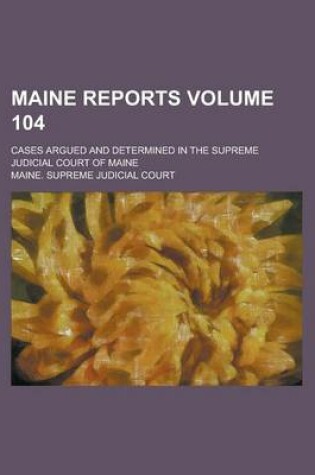 MAINE REPORTS VOLUME 104

CASES ARGUED AND DETERMINED IN THE SUPREME JUDICIAL COURT OF MAINE

MAINE. SUPREME JUDICIAL COURT